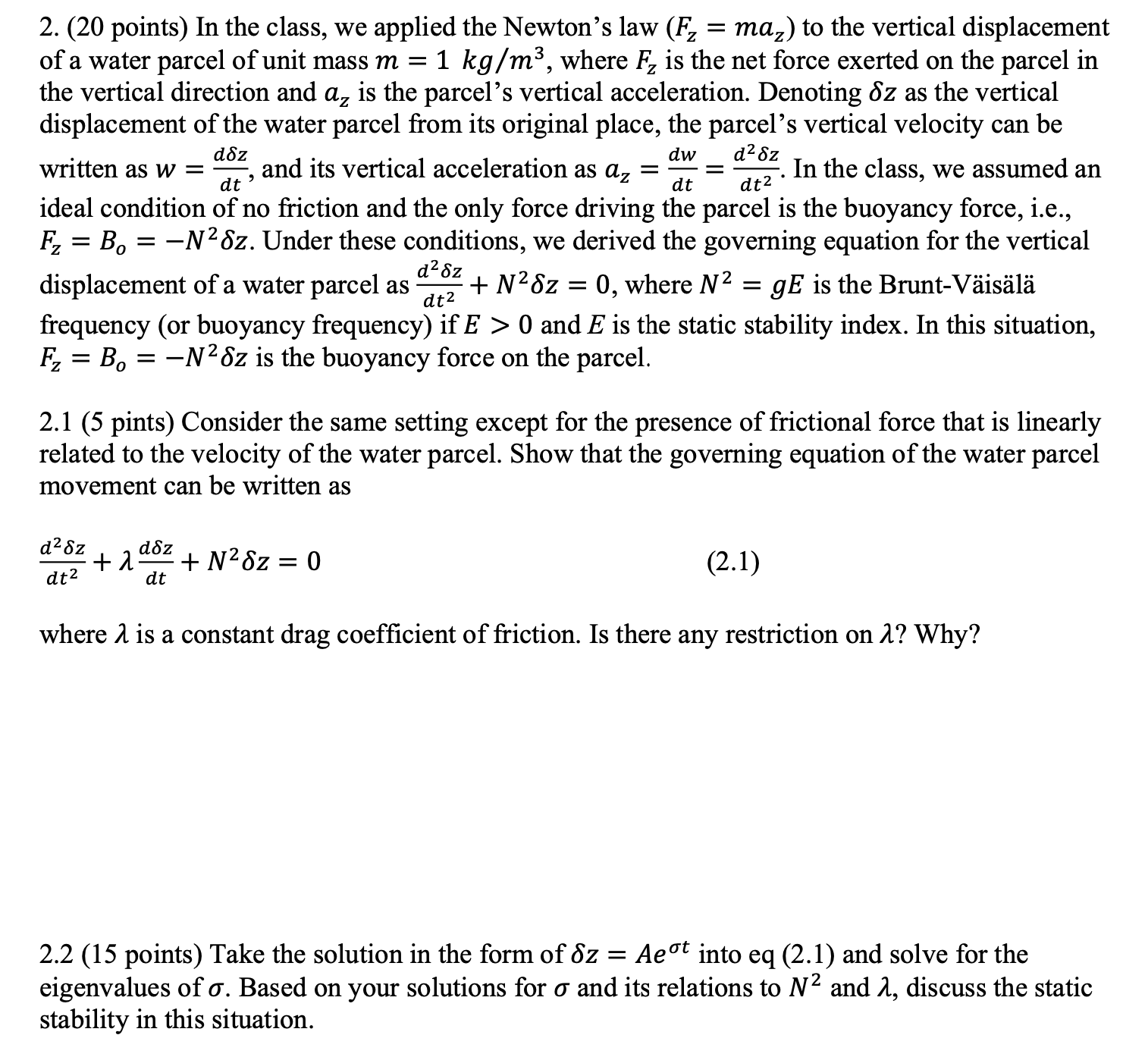 2. (20 points) In the class, we applied the Newton's law ($F_z = ma_z$) to the vertical displacement of a water parcel of unit mass $m = 1\ kg/m^3$, where $F_z$ is the net force exerted on the parcel in the vertical direction and $a_z$ is the parcel's vertical acceleration. Denoting $\delta z$ as the vertical displacement of the water parcel from its original place, the parcel's vertical velocity can be written as $w = \frac{d\delta z}{dt}$, and its vertical acceleration as $a_z = \frac{dw}{dt} = \frac{d^2\delta z}{dt^2}$. In the class, we assumed an ideal condition of no friction and the only force driving the parcel is the buoyancy force, i.e., $F_z = B_o = -N^2\delta z$. Under these conditions, we derived the governing equation for the vertical displacement of a water parcel as $\frac{d^2\delta z}{dt^2} + N^2\delta z = 0$, where $N^2 = gE$ is the Brunt-Väisälä frequency (or buoyancy frequency) if $E > 0$ and $E$ is the static stability index. In this situation, $F_z = B_o = -N^2\delta z$ is the buoyancy force on the parcel.

2.1 (5 pints) Consider the same setting except for the presence of frictional force that is linearly related to the velocity of the water parcel. Show that the governing equation of the water parcel movement can be written as

$\frac{d^2\delta z}{dt^2} + \lambda\frac{d\delta z}{dt} + N^2\delta z = 0$ (2.1)

where $\lambda$ is a constant drag coefficient of friction. Is there any restriction on $\lambda$? Why?

2.2 (15 points) Take the solution in the form of $\delta z = Ae^{\sigma t}$ into eq (2.1) and solve for the eigenvalues of $\sigma$. Based on your solutions for $\sigma$ and its relations to $N^2$ and $\lambda$, discuss the static stability in this situation.